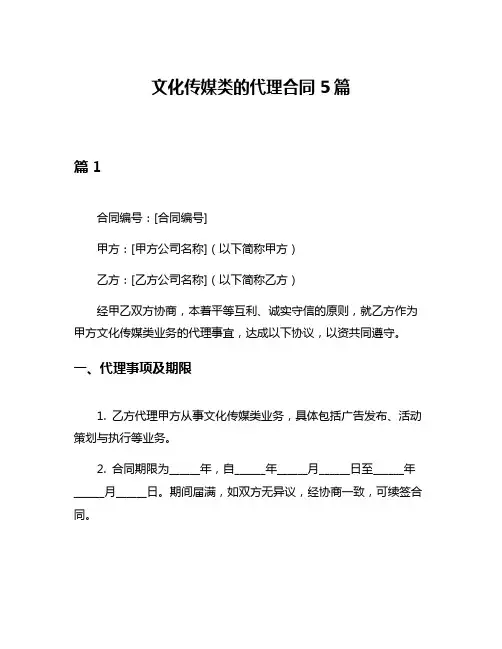 文化传媒类的代理合同 5 篇

篇 1

合同编号：[合同编号]

甲方：[甲方公司名称]（以下简称甲方）

乙方：[乙方公司名称]（以下简称乙方）

经甲乙双方协商，本着平等互利、诚实守信的原则，就乙方作为甲方文化传媒类业务的代理事宜，达成以下协议，以资共同遵守。

一、代理事项及期限

1. 乙方代理甲方从事文化传媒类业务，具体包括广告发布、活动策划与执行等业务。

2. 合同期限为_____年，自_____年_____月_____日至_____年_____月_____日。期间届满，如双方无异议，经协商一致，可续签合同。